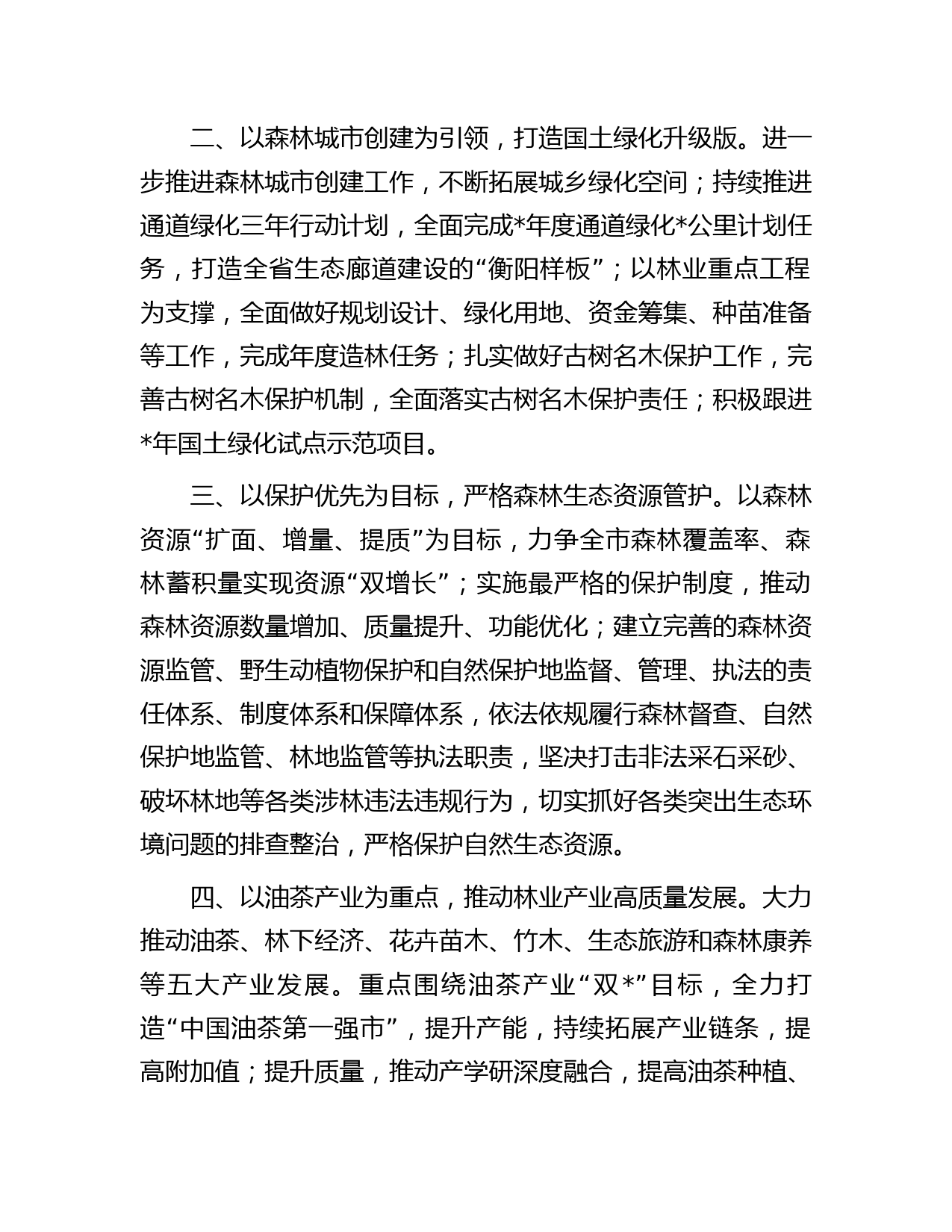 二、以森林城市创建为引领，打造国土绿化升级版。进一步推进森林城市创建工作，不断拓展城乡绿化空间；持续推进通道绿化三年行动计划，全面完成*年度通道绿化*公里计划任务，打造全省生态廊道建设的“衡阳样板”；以林业重点工程为支撑，全面做好规划设计、绿化用地、资金筹集、种苗准备等工作，完成年度造林任务；扎实做好古树名木保护工作，完善古树名木保护机制，全面落实古树名木保护责任；积极跟进*年国土绿化试点示范项目。

三、以保护优先为目标，严格森林生态资源管护。以森林资源“扩面、增量、提质”为目标，力争全市森林覆盖率、森林蓄积量实现资源“双增长”；实施最严格的保护制度，推动森林资源数量增加、质量提升、功能优化；建立完善的森林资源监管、野生动植物保护和自然保护地监督、管理、执法的责任体系、制度体系和保障体系，依法依规履行森林督查、自然保护地监管、林地监管等执法职责，坚决打击非法采石采砂、破坏林地等各类涉林违法违规行为，切实抓好各类突出生态环境问题的排查整治，严格保护自然生态资源。

四、以油茶产业为重点，推动林业产业高质量发展。大力推动油茶、林下经济、花卉苗木、竹木、生态旅游和森林康养等五大产业发展。重点围绕油茶产业“双*”目标，全力打造“中国油茶第一强市”，提升产能，持续拓展产业链条，提高附加值；提升质量，推动产学研深度融合，提高油茶种植、